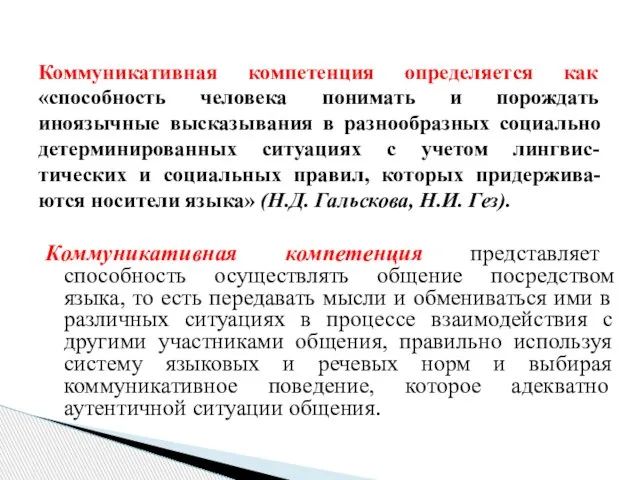 Коммуникативная компетенция определяется как «способность человека понимать и порождать иноязычные высказывания в разнообразных социально детерминированных ситуациях с учетом лингвистических и социальных правил, которых придерживаются носители языка» (Н.Д. Гальскова, Н.И. Гез).

Коммуникативная компетенция представляет способность осуществлять общение посредством языка, то есть передавать мысли и обмениваться ими в различных ситуациях в процессе взаимодействия с другими участниками общения, правильно используя систему языковых и речевых норм и выбирая коммуникативное поведение, которое адекватно аутентичной ситуации общения.